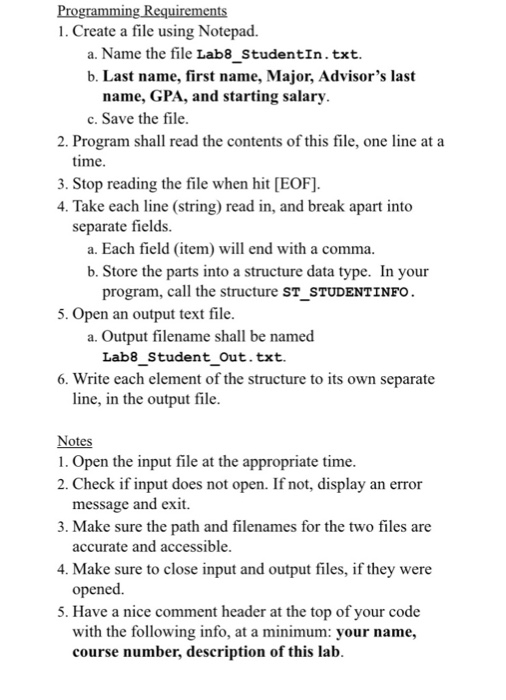 Programming Requirements

1. Create a file using Notepad.
   a. Name the file Lab8_StudentIn.txt.
   b. Last name, first name, Major, Advisor's last name, GPA, and starting salary.
   c. Save the file.
2. Program shall read the contents of this file, one line at a time.
3. Stop reading the file when hit [EOF].
4. Take each line (string) read in, and break apart into separate fields.
   a. Each field (item) will end with a comma.
   b. Store the parts into a structure data type. In your program, call the structure ST_STUDENTINFO.
5. Open an output text file.
   a. Output filename shall be named Lab8_Student_Out.txt.
6. Write each element of the structure to its own separate line, in the output file.

Notes

1. Open the input file at the appropriate time.
2. Check if input does not open. If not, display an error message and exit.
3. Make sure the path and filenames for the two files are accurate and accessible.
4. Make sure to close input and output files, if they were opened.
5. Have a nice comment header at the top of your code with the following info, at a minimum: your name, course number, description of this lab.